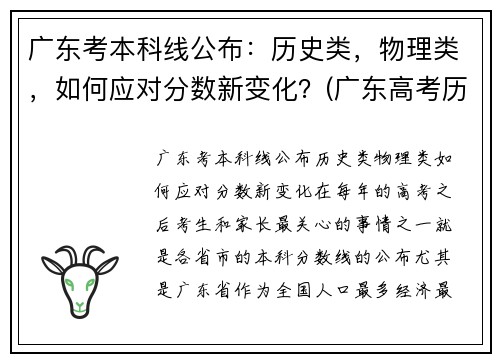 广东考本科线公布：历史类，物理类，如何应对分数新变化？(广东高考历

广东考本科线公布历史类物理类如何应对分数新变化在每年的高考之后考生和家长最关心的事情之一就是各省市的本科分数线的公布尤其是广东省作为全国人口最多经济最